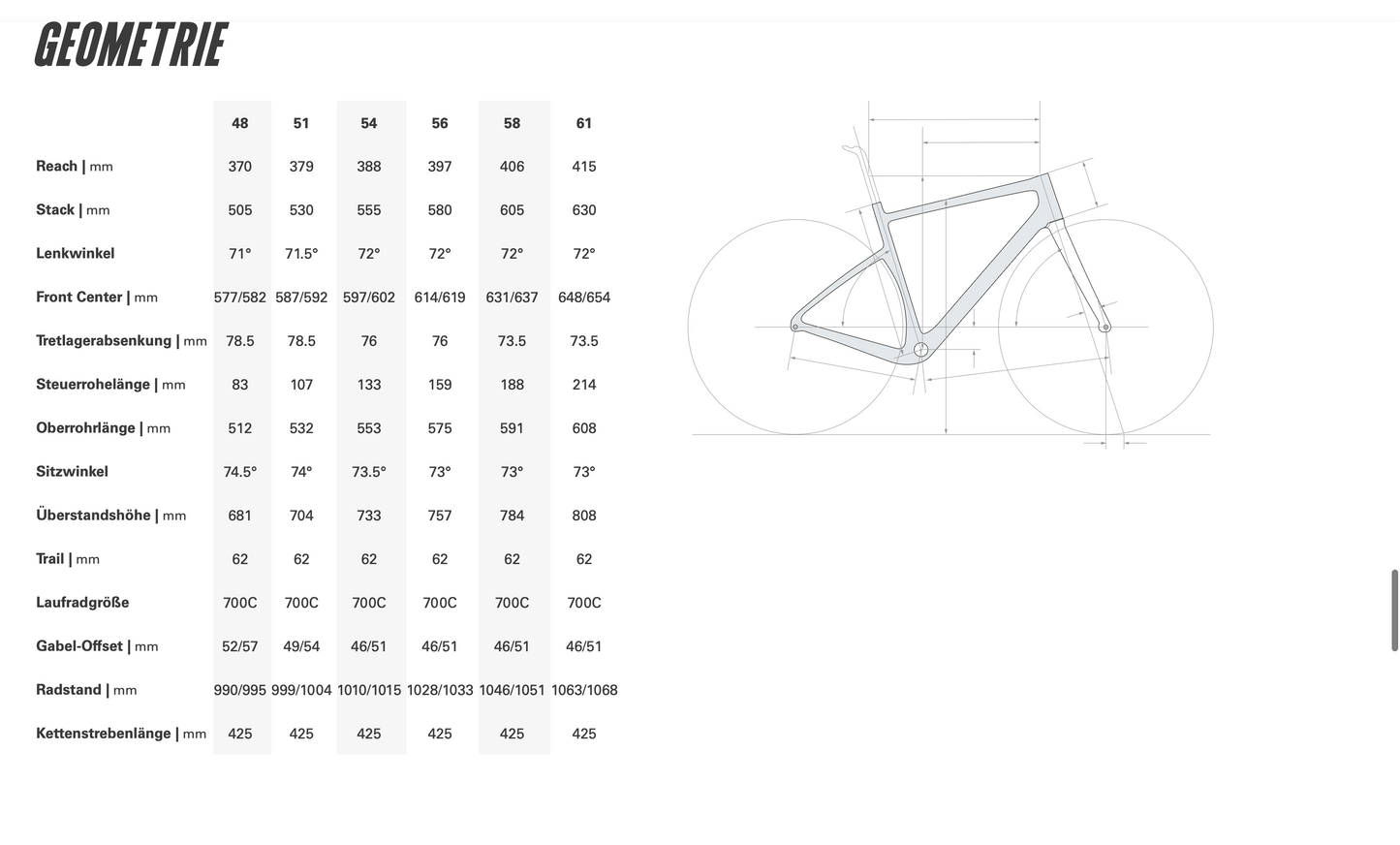 GEOMETRIE

| | 48 | 51 | 54 | 56 | 58 | 61 |
|---|---|---|---|---|---|---|
| Reach \| mm | 370 | 379 | 388 | 397 | 406 | 415 |
| Stack \| mm | 505 | 530 | 555 | 580 | 605 | 630 |
| Lenkwinkel | 71° | 71.5° | 72° | 72° | 72° | 72° |
| Front Center \| mm | 577/582 | 587/592 | 597/602 | 614/619 | 631/637 | 648/654 |
| Tretlagerabsenkung \| mm | 78.5 | 78.5 | 76 | 76 | 73.5 | 73.5 |
| Steuerrohelänge \| mm | 83 | 107 | 133 | 159 | 188 | 214 |
| Oberrohrlänge \| mm | 512 | 532 | 553 | 575 | 591 | 608 |
| Sitzwinkel | 74.5° | 74° | 73.5° | 73° | 73° | 73° |
| Überstandshöhe \| mm | 681 | 704 | 733 | 757 | 784 | 808 |
| Trail \| mm | 62 | 62 | 62 | 62 | 62 | 62 |
| Laufradgröße | 700C | 700C | 700C | 700C | 700C | 700C |
| Gabel-Offset \| mm | 52/57 | 49/54 | 46/51 | 46/51 | 46/51 | 46/51 |
| Radstand \| mm | 990/995 | 999/1004 | 1010/1015 | 1028/1033 | 1046/1051 | 1063/1068 |
| Kettenstrebenlänge \| mm | 425 | 425 | 425 | 425 | 425 | 425 |